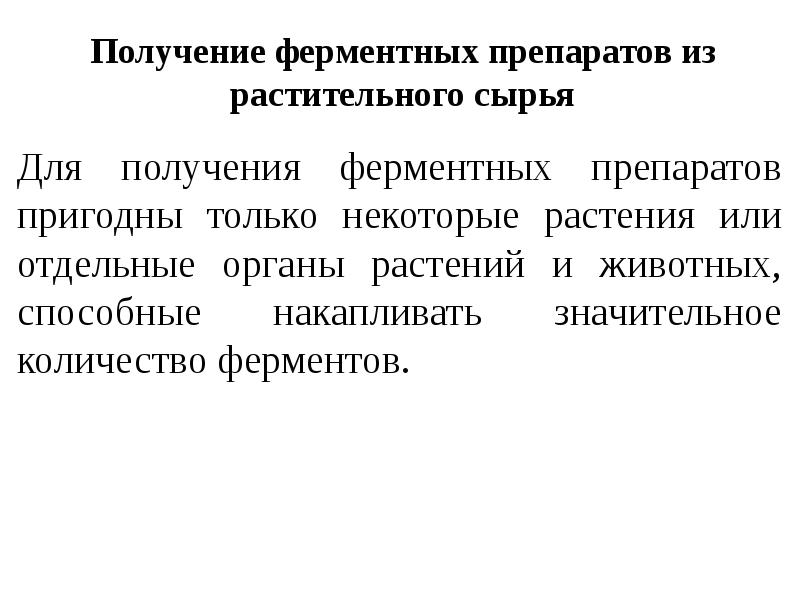 Получение ферментных препаратов из растительного сырья

Для получения ферментных препаратов пригодны только некоторые растения или отдельные органы растений и животных, способные накапливать значительное количество ферментов.